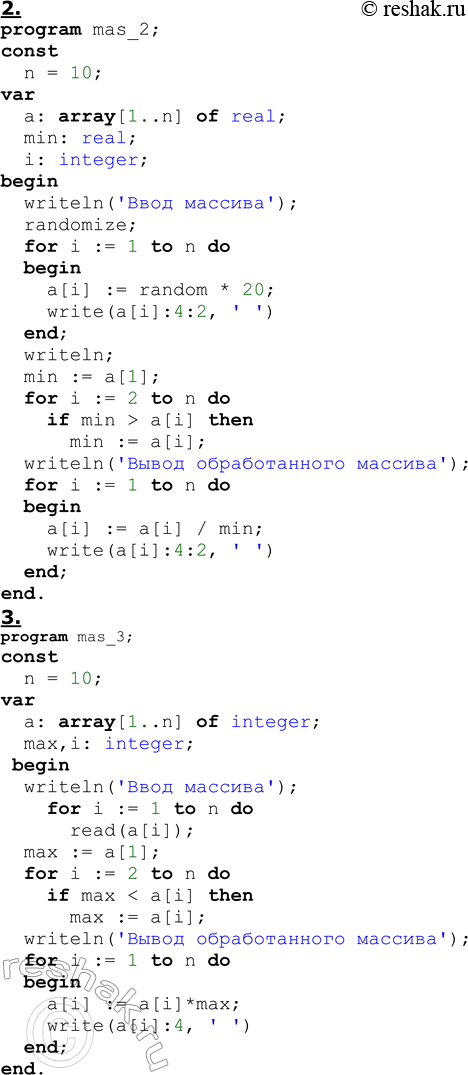 2.
© reshak.ru
program mas_2;
const
  n = 10;
var
  a: array[1..n] of real;
  min: real;
  i: integer;
begin
  writeln('Ввод массива');
  randomize;
  for i := 1 to n do
  begin
    a[i] := random * 20;
    write(a[i]:4:2, ' ')
  end;
  writeln;
  min := a[1];
  for i := 2 to n do
    if min > a[i] then
      min := a[i];
  writeln('Вывод обработанного массива');
  for i := 1 to n do
  begin
    a[i] := a[i] / min;
    write(a[i]:4:2, ' ')
  end;
end.

3.
program mas_3;
const
  n = 10;
var
  a: array[1..n] of integer;
  max,i: integer;
 begin
  writeln('Ввод массива');
    for i := 1 to n do
      read(a[i]);
  max := a[1];
  for i := 2 to n do
    if max < a[i] then
      max := a[i];
  writeln('Вывод обработанного массива');
  for i := 1 to n do
  begin
    a[i] := a[i]*max;
    write(a[i]:4, ' ')
  end;
end.

reshak.ru